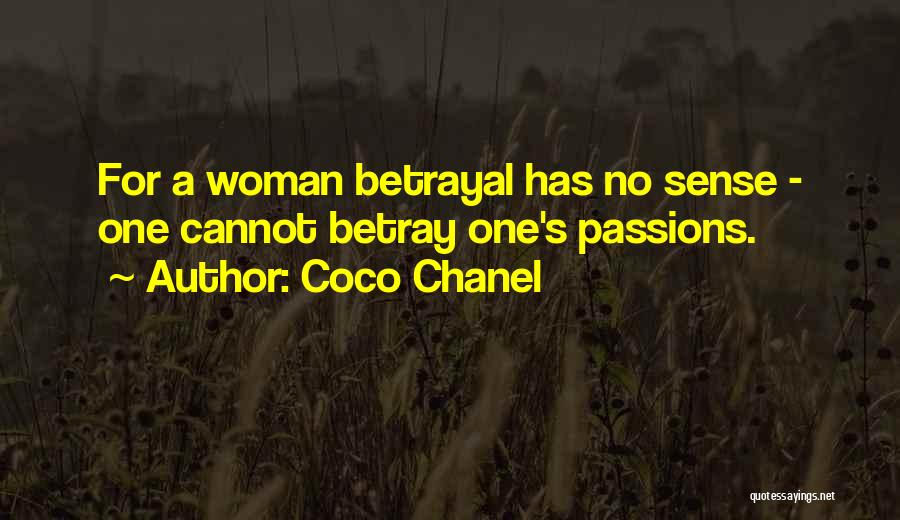 For a woman betrayal has no sense - one cannot betray one's passions.
~ Author: Coco Chanel

quotessayings.net